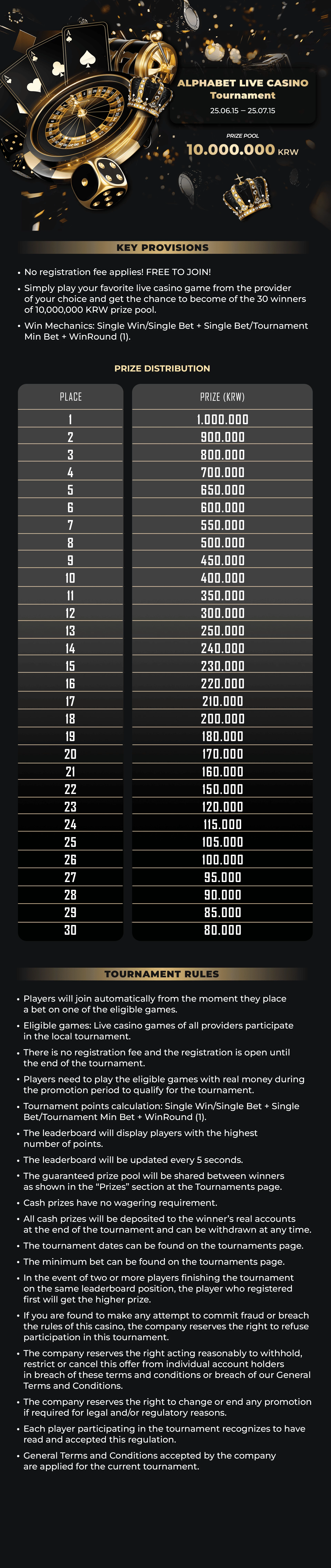 ALPHABET LIVE CASINO
Tournament
25.06.15 – 25.07.15

PRIZE POOL
10.000.000 KRW

KEY PROVISIONS

• No registration fee applies! FREE TO JOIN!
• Simply play your favorite live casino game from the provider of your choice and get the chance to become of the 30 winners of 10,000,000 KRW prize pool.
• Win Mechanics: Single Win/Single Bet + Single Bet/Tournament Min Bet + WinRound (1).

PRIZE DISTRIBUTION

| PLACE | PRIZE (KRW) |
|---|---|
| 1 | 1.000.000 |
| 2 | 900.000 |
| 3 | 800.000 |
| 4 | 700.000 |
| 5 | 650.000 |
| 6 | 600.000 |
| 7 | 550.000 |
| 8 | 500.000 |
| 9 | 450.000 |
| 10 | 400.000 |
| 11 | 350.000 |
| 12 | 300.000 |
| 13 | 250.000 |
| 14 | 240.000 |
| 15 | 230.000 |
| 16 | 220.000 |
| 17 | 210.000 |
| 18 | 200.000 |
| 19 | 180.000 |
| 20 | 170.000 |
| 21 | 160.000 |
| 22 | 150.000 |
| 23 | 120.000 |
| 24 | 115.000 |
| 25 | 105.000 |
| 26 | 100.000 |
| 27 | 95.000 |
| 28 | 90.000 |
| 29 | 85.000 |
| 30 | 80.000 |

TOURNAMENT RULES

• Players will join automatically from the moment they place a bet on one of the eligible games.
• Eligible games: Live casino games of all providers participate in the local tournament.
• There is no registration fee and the registration is open until the end of the tournament.
• Players need to play the eligible games with real money during the promotion period to qualify for the tournament.
• Tournament points calculation: Single Win/Single Bet + Single Bet/Tournament Min Bet + WinRound (1).
• The leaderboard will display players with the highest number of points.
• The leaderboard will be updated every 5 seconds.
• The guaranteed prize pool will be shared between winners as shown in the "Prizes" section at the Tournaments page.
• Cash prizes have no wagering requirement.
• All cash prizes will be deposited to the winner's real accounts at the end of the tournament and can be withdrawn at any time.
• The tournament dates can be found on the tournaments page.
• The minimum bet can be found on the tournaments page.
• In the event of two or more players finishing the tournament on the same leaderboard position, the player who registered first will get the higher prize.
• If you are found to make any attempt to commit fraud or breach the rules of this casino, the company reserves the right to refuse participation in this tournament.
• The company reserves the right acting reasonably to withhold, restrict or cancel this offer from individual account holders in breach of these terms and conditions or breach of our General Terms and Conditions.
• The company reserves the right to change or end any promotion if required for legal and/or regulatory reasons.
• Each player participating in the tournament recognizes to have read and accepted this regulation.
• General Terms and Conditions accepted by the company are applied for the current tournament.